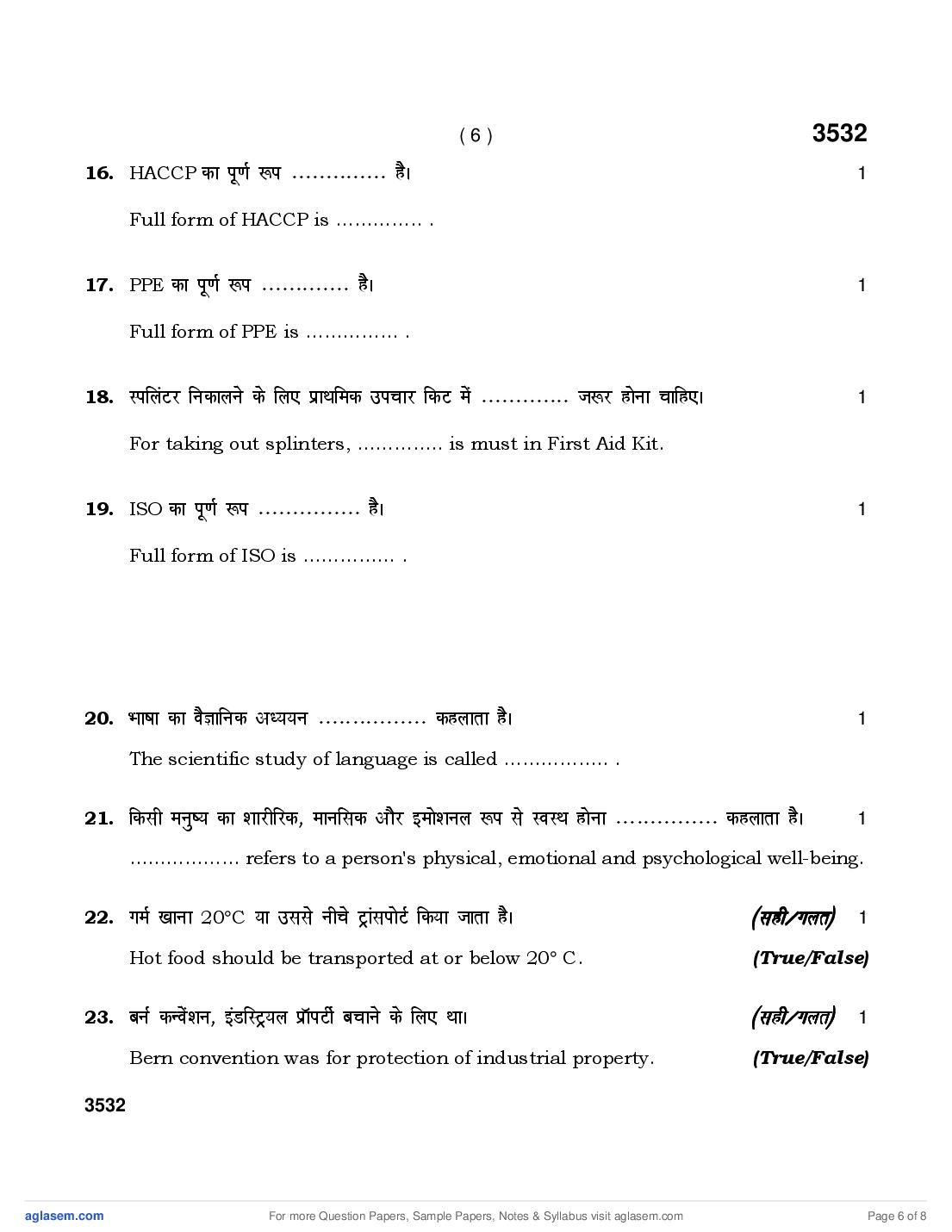 ( 6 )

3532

16. HACCP का पूर्ण रूप ………….. है। 1

Full form of HACCP is ………….. .

17. PPE का पूर्ण रूप …………. है। 1

Full form of PPE is …………… .

18. स्पलिंटर निकालने के लिए प्राथमिक उपचार किट में …………. जरूर होना चाहिए। 1

For taking out splinters, ………….. is must in First Aid Kit.

19. ISO का पूर्ण रूप …………… है। 1

Full form of ISO is …………… .

20. भाषा का वैज्ञानिक अध्ययन ……………. कहलाता है। 1

The scientific study of language is called …………….. .

21. किसी मनुष्य का शारीरिक, मानसिक और इमोशनल रूप से स्वस्थ होना …………… कहलाता है। 1

……………… refers to a person's physical, emotional and psychological well-being.

22. गर्म खाना 20°C या उससे नीचे ट्रांसपोर्ट किया जाता है। (सही/गलत) 1

Hot food should be transported at or below 20° C. (True/False)

23. बर्न कन्वेंशन, इंडस्ट्रियल प्रॉपर्टी बचाने के लिए था। (सही/गलत) 1

Bern convention was for protection of industrial property. (True/False)

3532

aglasem.com For more Question Papers, Sample Papers, Notes & Syllabus visit aglasem.com Page 6 of 8